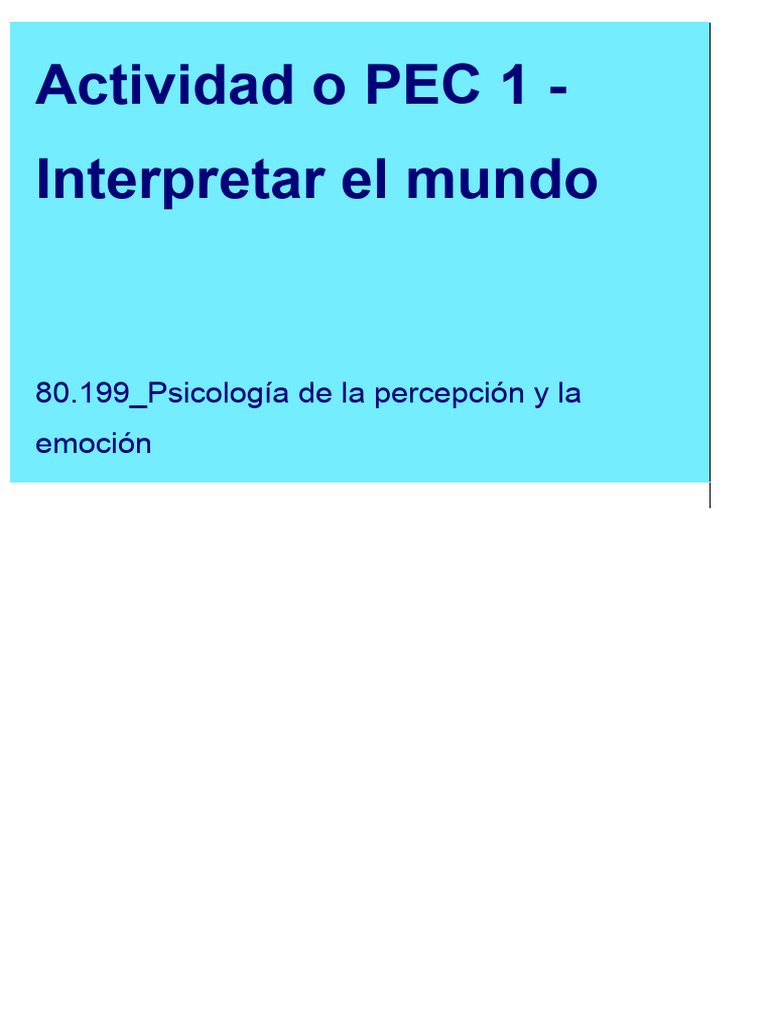 Actividad o PEC 1 - Interpretar el mundo

80.199_Psicología de la percepción y la emoción